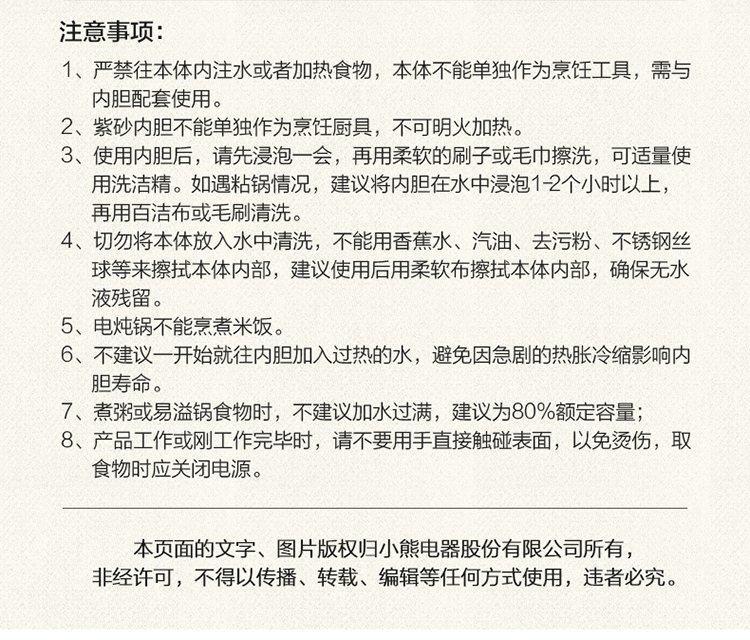 注意事项：

1、严禁往本体内注水或者加热食物，本体不能单独作为烹饪工具，需与内胆配套使用。

2、紫砂内胆不能单独作为烹饪厨具，不可明火加热。

3、使用内胆后，请先浸泡一会，再用柔软的刷子或毛巾擦洗，可适量使用洗洁精。如遇粘锅情况，建议将内胆在水中浸泡1-2个小时以上，再用百洁布或毛刷清洗。

4、切勿将本体放入水中清洗，不能用香蕉水、汽油、去污粉、不锈钢丝球等来擦拭本体内部，建议使用后用柔软布擦拭本体内部，确保无水液残留。

5、电炖锅不能烹煮米饭。

6、不建议一开始就往内胆加入过热的水，避免因急剧的热胀冷缩影响内胆寿命。

7、煮粥或易溢锅食物时，不建议加水过满，建议为80%额定容量；

8、产品工作或刚工作完毕时，请不要用手直接触碰表面，以免烫伤，取食物时应关闭电源。

本页面的文字、图片版权归小熊电器股份有限公司所有，非经许可，不得以传播、转载、编辑等任何方式使用，违者必究。